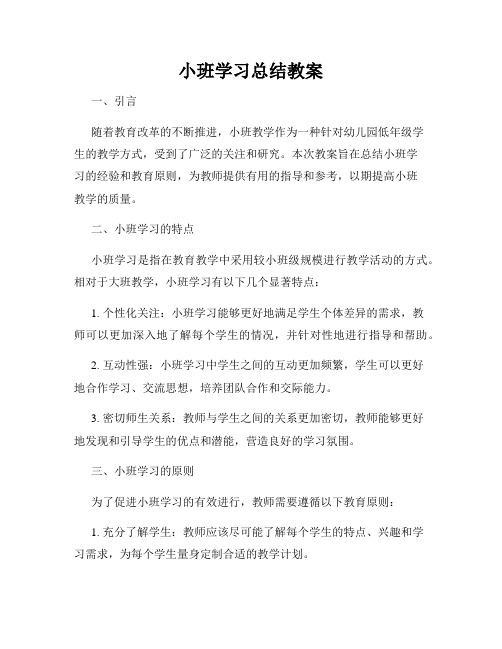 小班学习总结教案

一、引言

随着教育改革的不断推进，小班教学作为一种针对幼儿园低年级学生的教学方式，受到了广泛的关注和研究。本次教案旨在总结小班学习的经验和教育原则，为教师提供有用的指导和参考，以期提高小班教学的质量。

二、小班学习的特点

小班学习是指在教育教学中采用较小班级规模进行教学活动的方式。相对于大班教学，小班学习有以下几个显著特点：

1. 个性化关注：小班学习能够更好地满足学生个体差异的需求，教师可以更加深入地了解每个学生的情况，并针对性地进行指导和帮助。

2. 互动性强：小班学习中学生之间的互动更加频繁，学生可以更好地合作学习、交流思想，培养团队合作和交际能力。

3. 密切师生关系：教师与学生之间的关系更加密切，教师能够更好地发现和引导学生的优点和潜能，营造良好的学习氛围。

三、小班学习的原则

为了促进小班学习的有效进行，教师需要遵循以下教育原则：

1. 充分了解学生：教师应该尽可能了解每个学生的特点、兴趣和学习需求，为每个学生量身定制合适的教学计划。